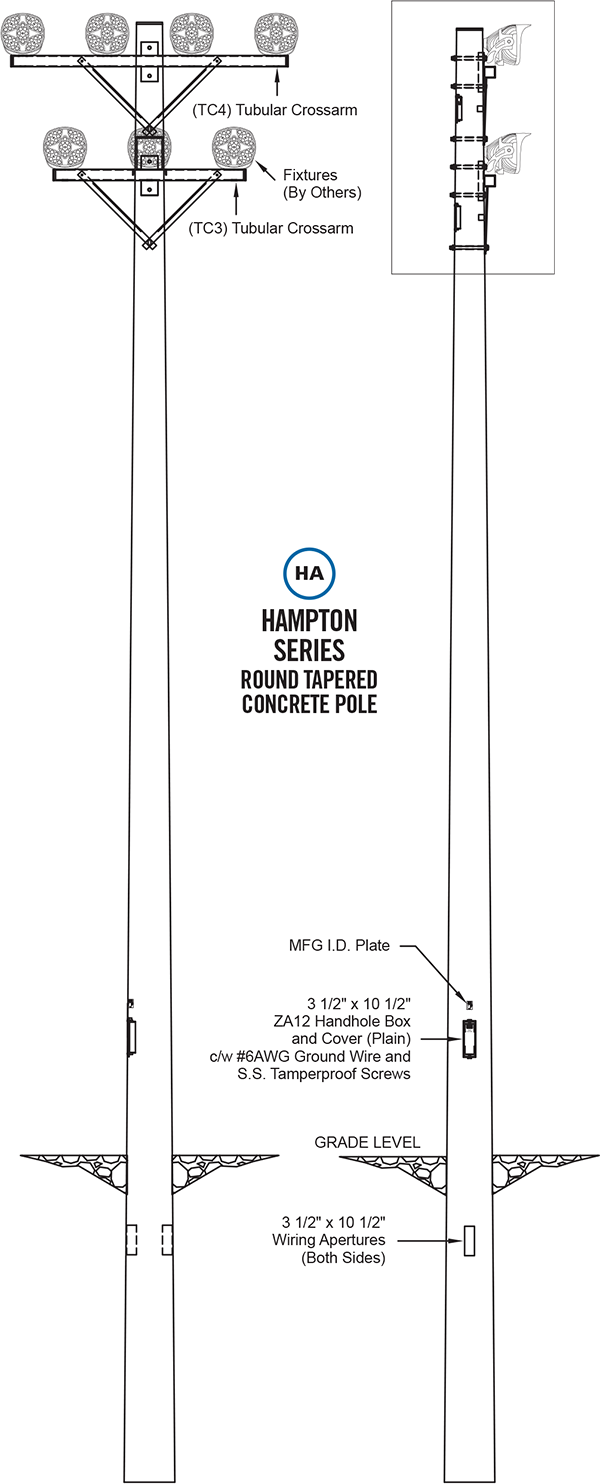 (TC4) Tubular Crossarm

Fixtures (By Others)

(TC3) Tubular Crossarm

HA

HAMPTON SERIES
ROUND TAPERED CONCRETE POLE

MFG I.D. Plate

3 1/2" x 10 1/2" ZA12 Handhole Box and Cover (Plain) c/w #6AWG Ground Wire and S.S. Tamperproof Screws

GRADE LEVEL

3 1/2" x 10 1/2" Wiring Apertures (Both Sides)